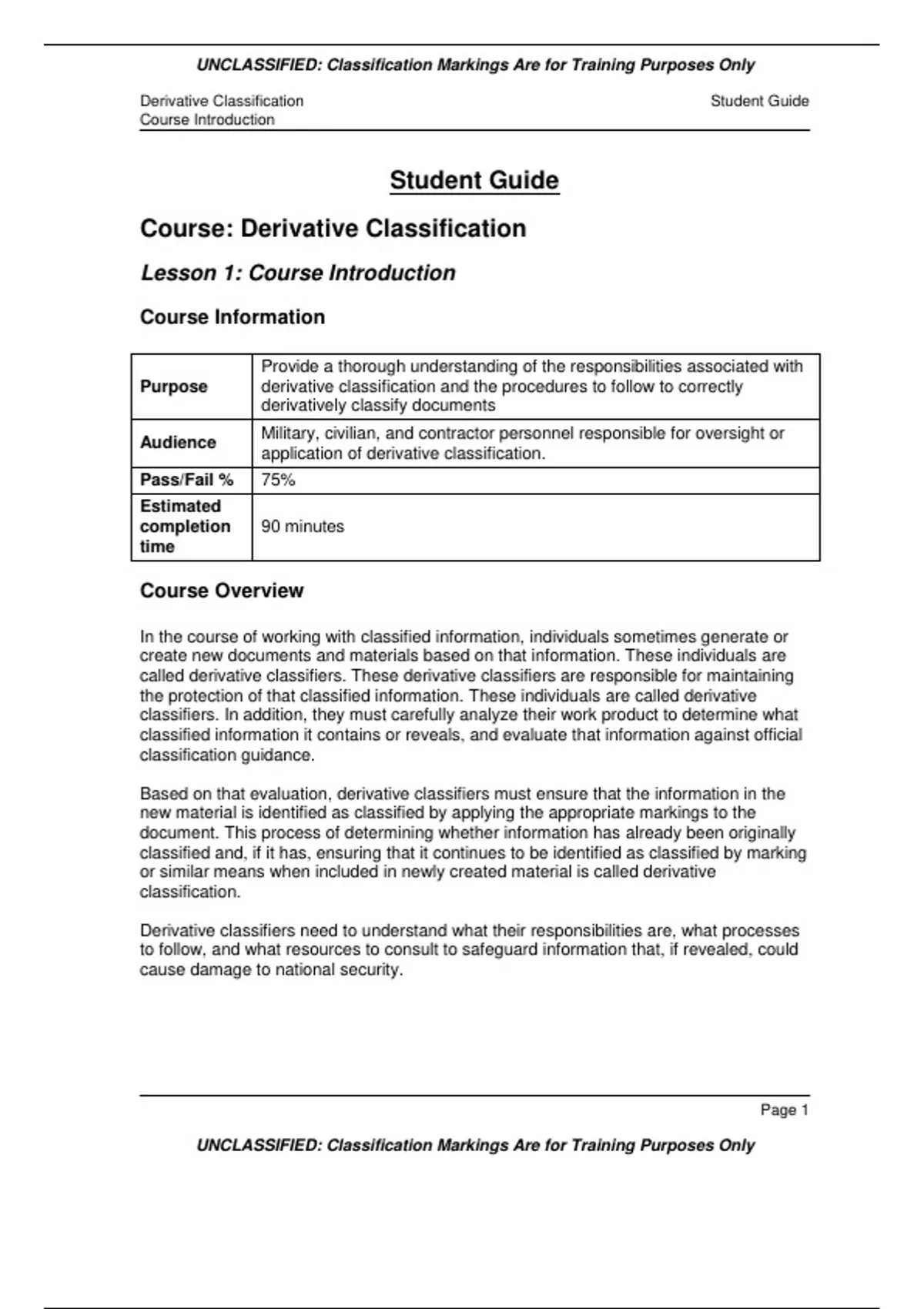 UNCLASSIFIED: Classification Markings Are for Training Purposes Only

Derivative Classification
Course Introduction

Student Guide

Student Guide

Course: Derivative Classification

Lesson 1: Course Introduction

Course Information

| Purpose | Provide a thorough understanding of the responsibilities associated with derivative classification and the procedures to follow to correctly derivatively classify documents |
|---|---|
| Audience | Military, civilian, and contractor personnel responsible for oversight or application of derivative classification. |
| Pass/Fail % | 75% |
| Estimated completion time | 90 minutes |

Course Overview

In the course of working with classified information, individuals sometimes generate or create new documents and materials based on that information. These individuals are called derivative classifiers. These derivative classifiers are responsible for maintaining the protection of that classified information. These individuals are called derivative classifiers. In addition, they must carefully analyze their work product to determine what classified information it contains or reveals, and evaluate that information against official classification guidance.

Based on that evaluation, derivative classifiers must ensure that the information in the new material is identified as classified by applying the appropriate markings to the document. This process of determining whether information has already been originally classified and, if it has, ensuring that it continues to be identified as classified by marking or similar means when included in newly created material is called derivative classification.

Derivative classifiers need to understand what their responsibilities are, what processes to follow, and what resources to consult to safeguard information that, if revealed, could cause damage to national security.

Page 1

UNCLASSIFIED: Classification Markings Are for Training Purposes Only